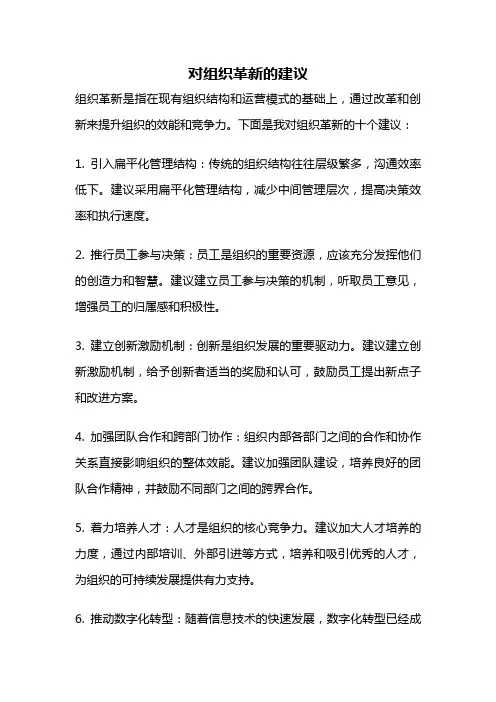 对组织革新的建议

组织革新是指在现有组织结构和运营模式的基础上，通过改革和创新来提升组织的效能和竞争力。下面是我对组织革新的十个建议：

1. 引入扁平化管理结构：传统的组织结构往往层级繁多，沟通效率低下。建议采用扁平化管理结构，减少中间管理层次，提高决策效率和执行速度。

2. 推行员工参与决策：员工是组织的重要资源，应该充分发挥他们的创造力和智慧。建议建立员工参与决策的机制，听取员工意见，增强员工的归属感和积极性。

3. 建立创新激励机制：创新是组织发展的重要驱动力。建议建立创新激励机制，给予创新者适当的奖励和认可，鼓励员工提出新点子和改进方案。

4. 加强团队合作和跨部门协作：组织内部各部门之间的合作和协作关系直接影响组织的整体效能。建议加强团队建设，培养良好的团队合作精神，并鼓励不同部门之间的跨界合作。

5. 着力培养人才：人才是组织的核心竞争力。建议加大人才培养的力度，通过内部培训、外部引进等方式，培养和吸引优秀的人才，为组织的可持续发展提供有力支持。

6. 推动数字化转型：随着信息技术的快速发展，数字化转型已经成